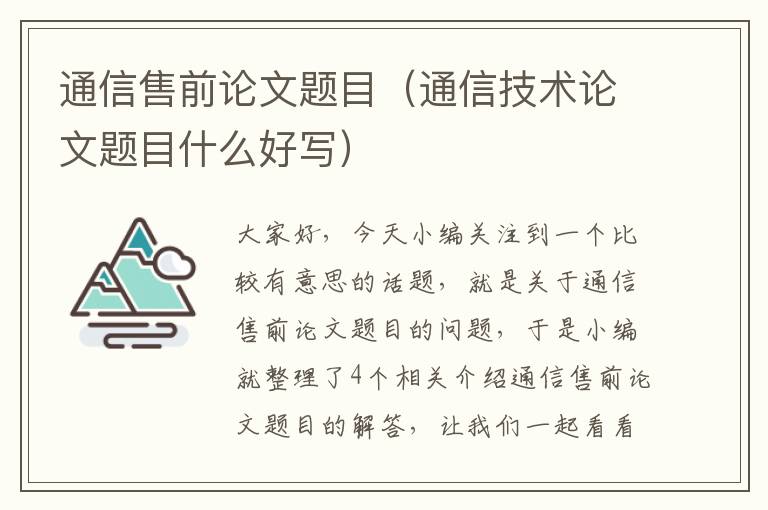 通信售前论文题目（通信技术论文题目什么好写）

大家好，今天小编关注到一个比较有意思的话题，就是关于通信售前论文题目的问题，于是小编就整理了4个相关介绍通信售前论文题目的解答，让我们一起看看